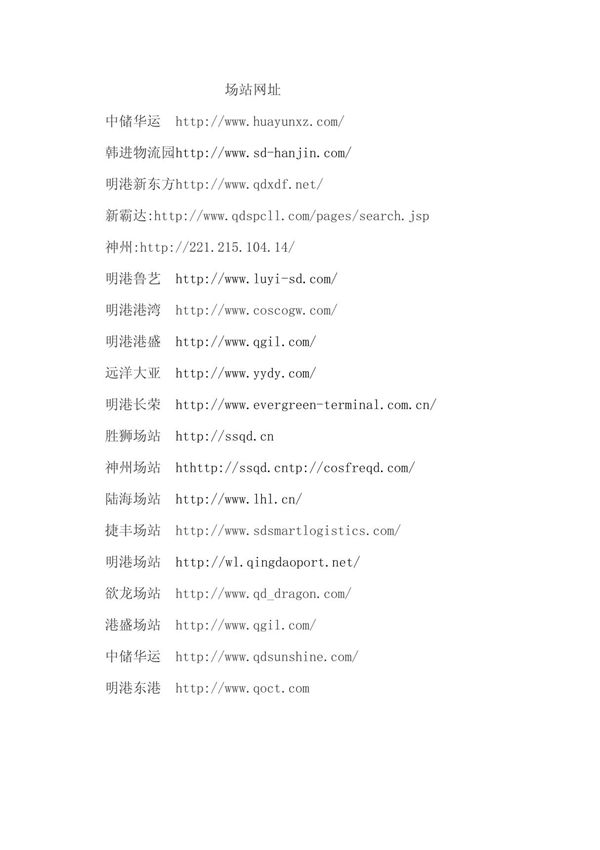 场站网址

中储华运 http://www.huayunxz.com/

韩进物流园http://www.sd-hanjin.com/

明港新东方http://www.qdxdf.net/

新霸达:http://www.qdspcll.com/pages/search.jsp

神州:http://221.215.104.14/

明港鲁艺 http://www.luyi-sd.com/

明港港湾 http://www.coscogw.com/

明港港盛 http://www.qgil.com/

远洋大亚 http://www.yydy.com/

明港长荣 http://www.evergreen-terminal.com.cn/

胜狮场站 http://ssqd.cn

神州场站 hthttp://ssqd.cntp://cosfreqd.com/

陆海场站 http://www.lhl.cn/

捷丰场站 http://www.sdsmartlogistics.com/

明港场站 http://wl.qingdaoport.net/

欲龙场站 http://www.qd_dragon.com/

港盛场站 http://www.qgil.com/

中储华运 http://www.qdsunshine.com/

明港东港 http://www.qoct.com